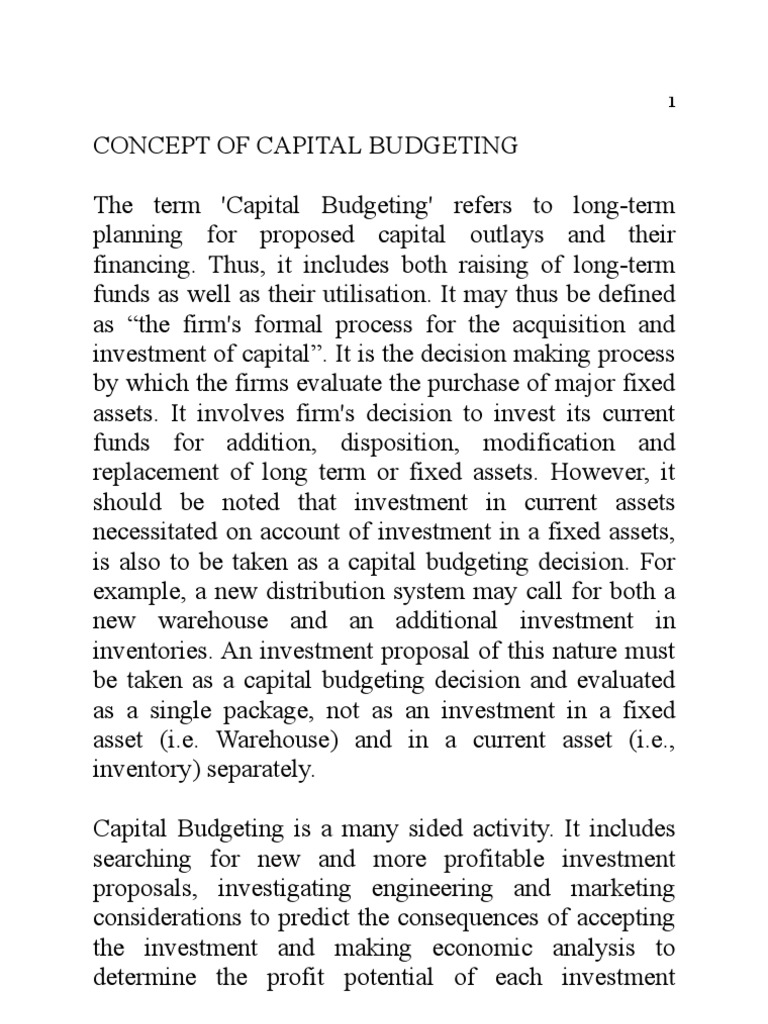 1

CONCEPT OF CAPITAL BUDGETING

The term 'Capital Budgeting' refers to long-term planning for proposed capital outlays and their financing. Thus, it includes both raising of long-term funds as well as their utilisation. It may thus be defined as “the firm's formal process for the acquisition and investment of capital”. It is the decision making process by which the firms evaluate the purchase of major fixed assets. It involves firm's decision to invest its current funds for addition, disposition, modification and replacement of long term or fixed assets. However, it should be noted that investment in current assets necessitated on account of investment in a fixed assets, is also to be taken as a capital budgeting decision. For example, a new distribution system may call for both a new warehouse and an additional investment in inventories. An investment proposal of this nature must be taken as a capital budgeting decision and evaluated as a single package, not as an investment in a fixed asset (i.e. Warehouse) and in a current asset (i.e., inventory) separately.

Capital Budgeting is a many sided activity. It includes searching for new and more profitable investment proposals, investigating engineering and marketing considerations to predict the consequences of accepting the investment and making economic analysis to determine the profit potential of each investment